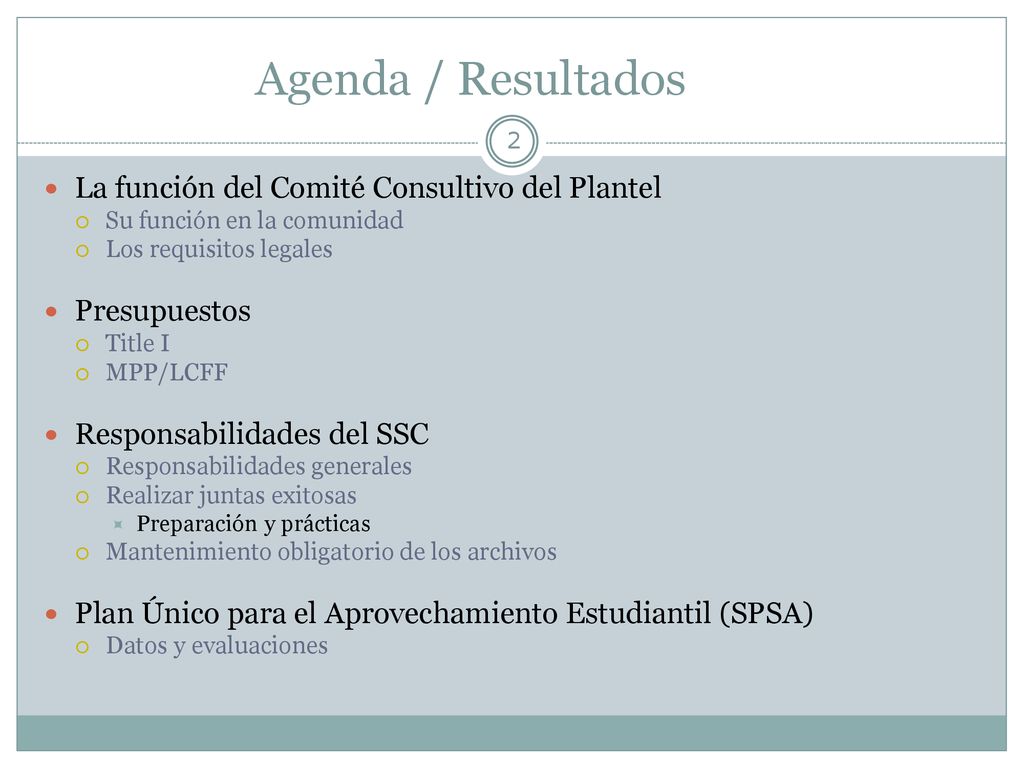 Agenda / Resultados

2

La función del Comité Consultivo del Plantel
Su función en la comunidad
Los requisitos legales

Presupuestos
Title I
MPP/LCFF

Responsabilidades del SSC
Responsabilidades generales
Realizar juntas exitosas
Preparación y prácticas
Mantenimiento obligatorio de los archivos

Plan Único para el Aprovechamiento Estudiantil (SPSA)
Datos y evaluaciones